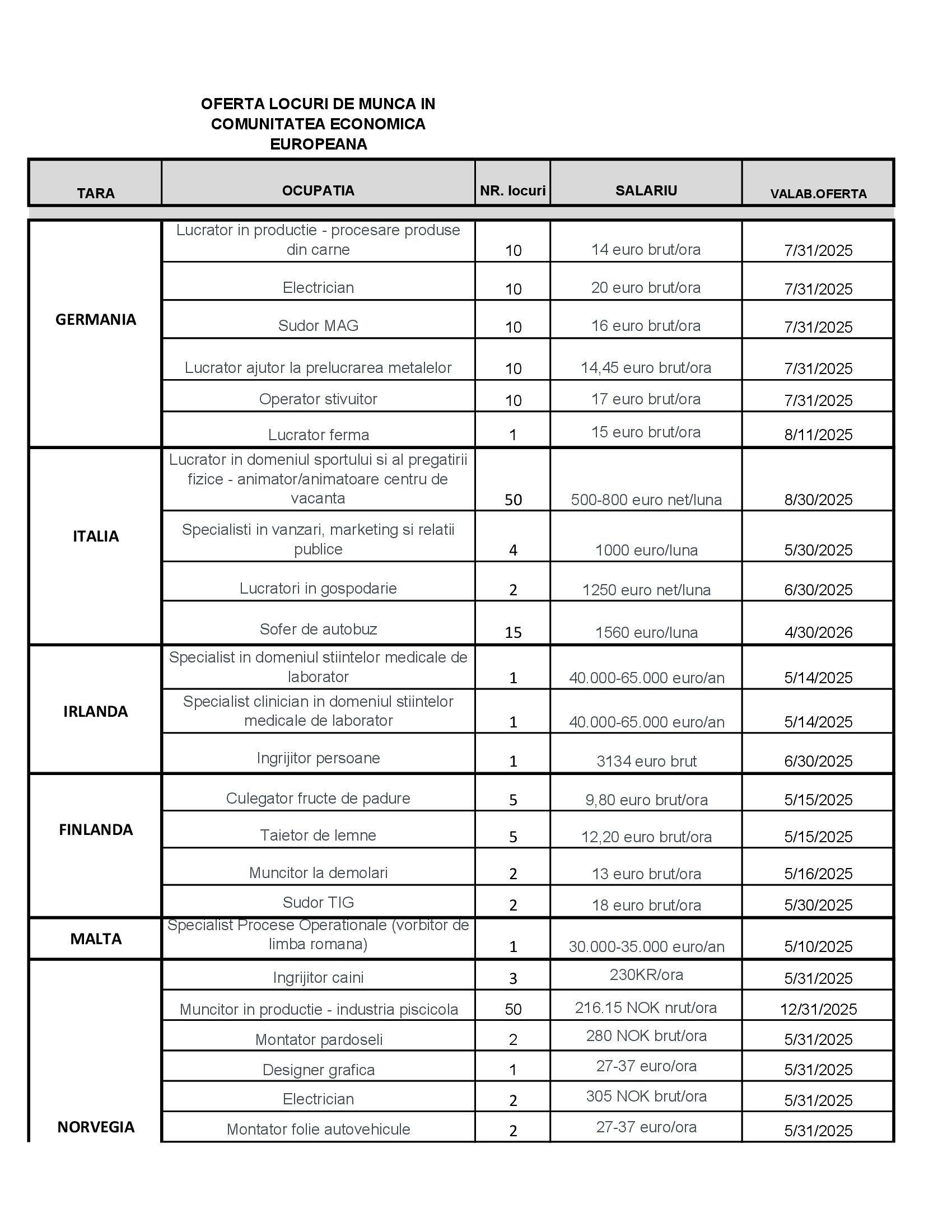 OFERTA LOCURI DE MUNCA IN COMUNITATEA ECONOMICA EUROPEANA

| TARA | OCUPATIA | NR. locuri | SALARIU | VALAB.OFERTA |
|---|---|---|---|---|
| GERMANIA | Lucrator in productie - procesare produse din carne | 10 | 14 euro brut/ora | 7/31/2025 |
| | Electrician | 10 | 20 euro brut/ora | 7/31/2025 |
| | Sudor MAG | 10 | 16 euro brut/ora | 7/31/2025 |
| | Lucrator ajutor la prelucrarea metalelor | 10 | 14,45 euro brut/ora | 7/31/2025 |
| | Operator stivuitor | 10 | 17 euro brut/ora | 7/31/2025 |
| | Lucrator ferma | 1 | 15 euro brut/ora | 8/11/2025 |
| ITALIA | Lucrator in domeniul sportului si al pregatirii fizice - animator/animatoare centru de vacanta | 50 | 500-800 euro net/luna | 8/30/2025 |
| | Specialisti in vanzari, marketing si relatii publice | 4 | 1000 euro/luna | 5/30/2025 |
| | Lucratori in gospodarie | 2 | 1250 euro net/luna | 6/30/2025 |
| | Sofer de autobuz | 15 | 1560 euro/luna | 4/30/2026 |
| IRLANDA | Specialist in domeniul stiintelor medicale de laborator | 1 | 40.000-65.000 euro/an | 5/14/2025 |
| | Specialist clinician in domeniul stiintelor medicale de laborator | 1 | 40.000-65.000 euro/an | 5/14/2025 |
| | Ingrijitor persoane | 1 | 3134 euro brut | 6/30/2025 |
| FINLANDA | Culegator fructe de padure | 5 | 9,80 euro brut/ora | 5/15/2025 |
| | Taietor de lemne | 5 | 12,20 euro brut/ora | 5/15/2025 |
| | Muncitor la demolari | 2 | 13 euro brut/ora | 5/16/2025 |
| | Sudor TIG | 2 | 18 euro brut/ora | 5/30/2025 |
| MALTA | Specialist Procese Operationale (vorbitor de limba romana) | 1 | 30.000-35.000 euro/an | 5/10/2025 |
| NORVEGIA | Ingrijitor caini | 3 | 230KR/ora | 5/31/2025 |
| | Muncitor in productie - industria piscicola | 50 | 216.15 NOK nrut/ora | 12/31/2025 |
| | Montator pardoseli | 2 | 280 NOK brut/ora | 5/31/2025 |
| | Designer grafica | 1 | 27-37 euro/ora | 5/31/2025 |
| | Electrician | 2 | 305 NOK brut/ora | 5/31/2025 |
| | Montator folie autovehicule | 2 | 27-37 euro/ora | 5/31/2025 |